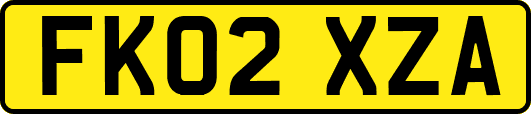 FK02 XZA